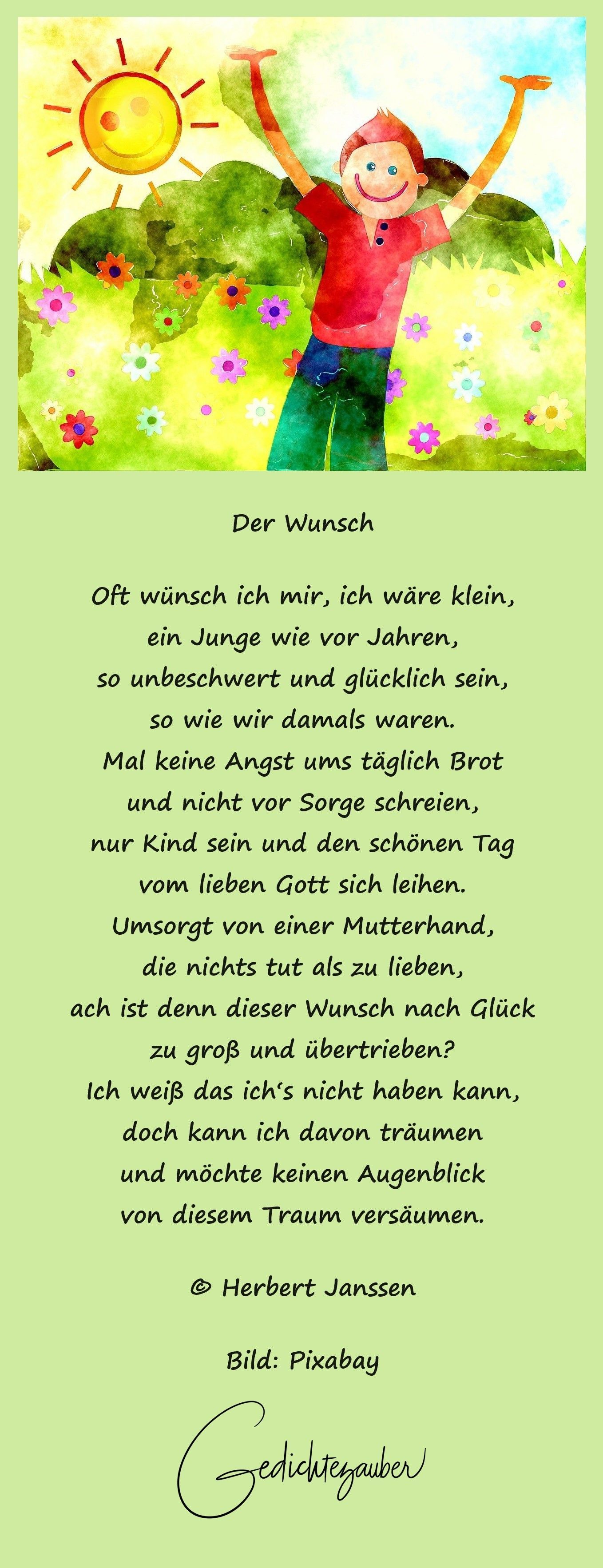 Der Wunsch

Oft wünsch ich mir, ich wäre klein,
ein Junge wie vor Jahren,
so unbeschwert und glücklich sein,
so wie wir damals waren.
Mal keine Angst ums täglich Brot
und nicht vor Sorge schreien,
nur Kind sein und den schönen Tag
vom lieben Gott sich leihen.
Umsorgt von einer Mutterhand,
die nichts tut als zu lieben,
ach ist denn dieser Wunsch nach Glück
zu groß und übertrieben?
Ich weiß das ich's nicht haben kann,
doch kann ich davon träumen
und möchte keinen Augenblick
von diesem Traum versäumen.

© Herbert Janssen

Bild: Pixabay

Gedichtezauber